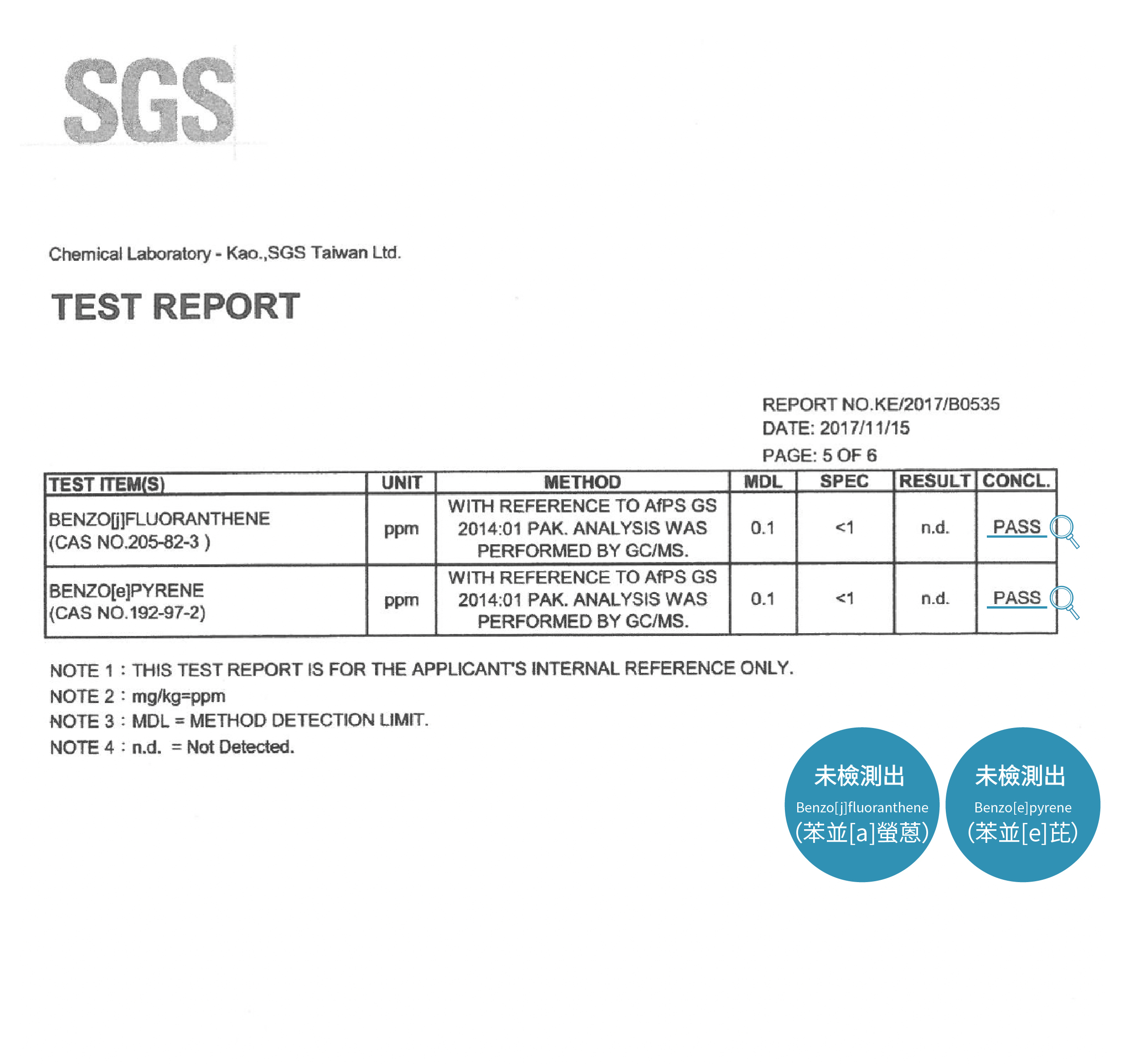 SGS

Chemical Laboratory - Kao.,SGS Taiwan Ltd.

TEST REPORT

REPORT NO.KE/2017/B0535
DATE: 2017/11/15
PAGE: 5 OF 6

| TEST ITEM(S) | UNIT | METHOD | MDL | SPEC | RESULT | CONCL. |
|---|---|---|---|---|---|---|
| BENZO[j]FLUORANTHENE (CAS NO.205-82-3 ) | ppm | WITH REFERENCE TO AfPS GS 2014:01 PAK. ANALYSIS WAS PERFORMED BY GC/MS. | 0.1 | <1 | n.d. | PASS |
| BENZO[e]PYRENE (CAS NO.192-97-2) | ppm | WITH REFERENCE TO AfPS GS 2014:01 PAK. ANALYSIS WAS PERFORMED BY GC/MS. | 0.1 | <1 | n.d. | PASS |

NOTE 1 : THIS TEST REPORT IS FOR THE APPLICANT'S INTERNAL REFERENCE ONLY.
NOTE 2 : mg/kg=ppm
NOTE 3 : MDL = METHOD DETECTION LIMIT.
NOTE 4 : n.d. = Not Detected.

未檢測出
Benzo[j]fluoranthene
(苯並[a]螢蒽)

未檢測出
Benzo[e]pyrene
(苯並[e]芘)